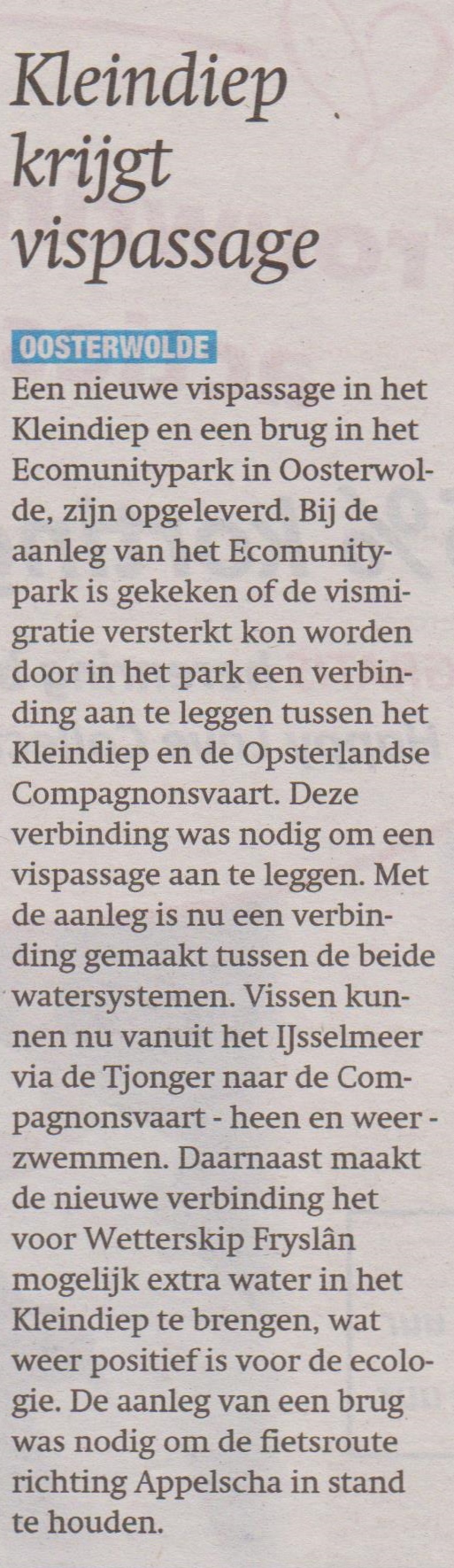 Kleindiep krijgt vispassage

OOSTERWOLDE

Een nieuwe vispassage in het Kleindiep en een brug in het Ecomunitypark in Oosterwolde, zijn opgeleverd. Bij de aanleg van het Ecomunitypark is gekeken of de vismigratie versterkt kon worden door in het park een verbinding aan te leggen tussen het Kleindiep en de Opsterlandse Compagnonsvaart. Deze verbinding was nodig om een vispassage aan te leggen. Met de aanleg is nu een verbinding gemaakt tussen de beide watersystemen. Vissen kunnen nu vanuit het IJsselmeer via de Tjonger naar de Compagnonsvaart - heen en weer - zwemmen. Daarnaast maakt de nieuwe verbinding het voor Wetterskip Fryslân mogelijk extra water in het Kleindiep te brengen, wat weer positief is voor de ecologie. De aanleg van een brug was nodig om de fietsroute richting Appelscha in stand te houden.